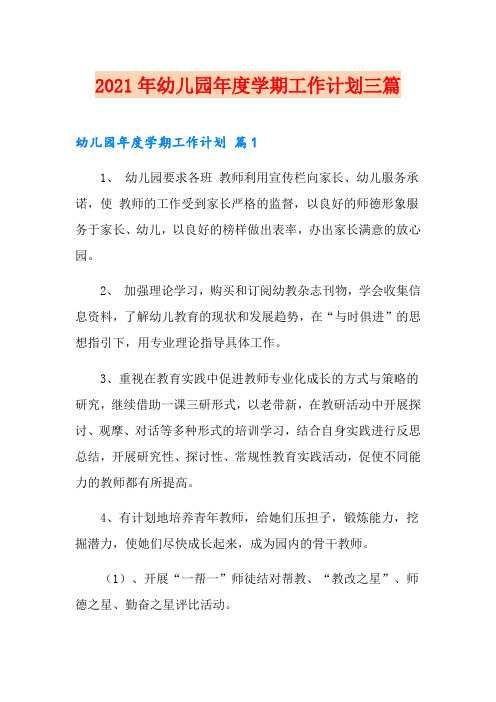 2021年幼儿园年度学期工作计划三篇

幼儿园年度学期工作计划 篇1

1、 幼儿园要求各班 教师利用宣传栏向家长、幼儿服务承诺，使 教师的工作受到家长严格的监督，以良好的师德形象服务于家长、幼儿，以良好的榜样做出表率，办出家长满意的放心园。

2、 加强理论学习，购买和订阅幼教杂志刊物，学会收集信息资料，了解幼儿教育的现状和发展趋势，在“与时俱进”的思想指引下，用专业理论指导具体工作。

3、重视在教育实践中促进教师专业化成长的方式与策略的研究，继续借助一课三研形式，以老带新，在教研活动中开展探讨、观摩、对话等多种形式的培训学习，结合自身实践进行反思总结，开展研究性、探讨性、常规性教育实践活动，促使不同能力的教师都有所提高。

4、有计划地培养青年教师，给她们压担子，锻炼能力，挖掘潜力，使她们尽快成长起来，成为园内的骨干教师。

（1）、开展“一帮一”师徒结对帮教、“教改之星”、师德之星、勤奋之星评比活动。